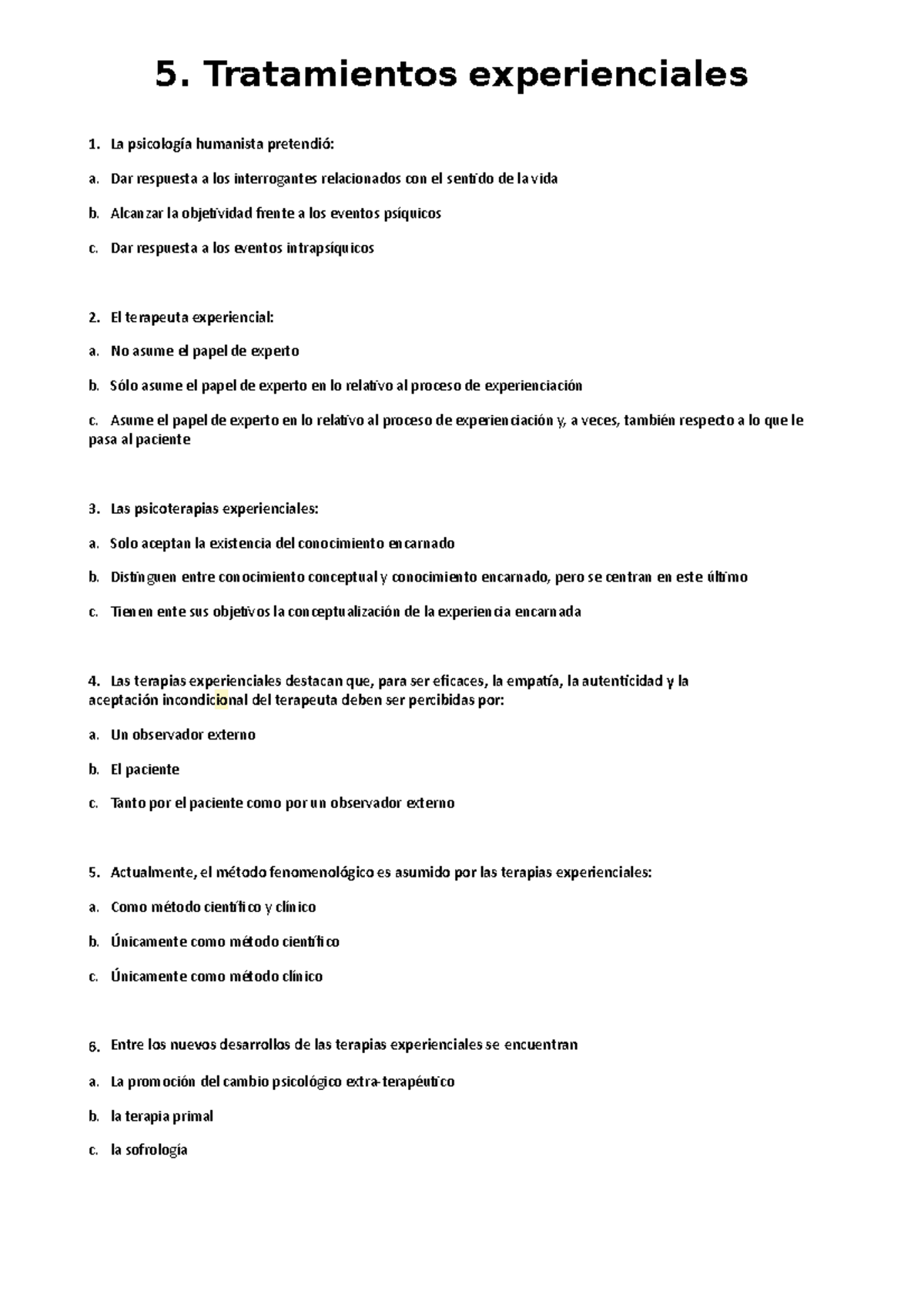 5. Tratamientos experienciales

1. La psicología humanista pretendió:

a. Dar respuesta a los interrogantes relacionados con el sentido de la vida

b. Alcanzar la objetividad frente a los eventos psíquicos

c. Dar respuesta a los eventos intrapsíquicos

2. El terapeuta experiencial:

a. No asume el papel de experto

b. Sólo asume el papel de experto en lo relativo al proceso de experienciación

c. Asume el papel de experto en lo relativo al proceso de experienciación y, a veces, también respecto a lo que le pasa al paciente

3. Las psicoterapias experienciales:

a. Solo aceptan la existencia del conocimiento encarnado

b. Distinguen entre conocimiento conceptual y conocimiento encarnado, pero se centran en este último

c. Tienen ente sus objetivos la conceptualización de la experiencia encarnada

4. Las terapias experienciales destacan que, para ser eficaces, la empatía, la autenticidad y la aceptación incondicional del terapeuta deben ser percibidas por:

a. Un observador externo

b. El paciente

c. Tanto por el paciente como por un observador externo

5. Actualmente, el método fenomenológico es asumido por las terapias experienciales:

a. Como método científico y clínico

b. Únicamente como método científico

c. Únicamente como método clínico

6. Entre los nuevos desarrollos de las terapias experienciales se encuentran

a. La promoción del cambio psicológico extra-terapéutico

b. la terapia primal

c. la sofrología